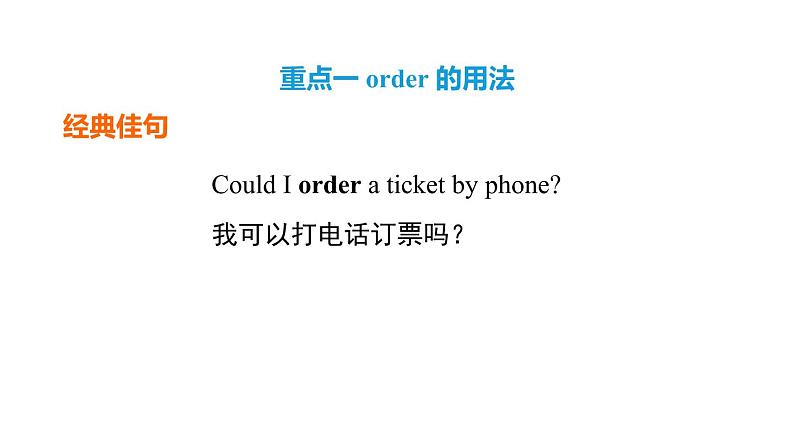 重点一 order 的用法

经典佳句

Could I order a ticket by phone?

我可以打电话订票吗？